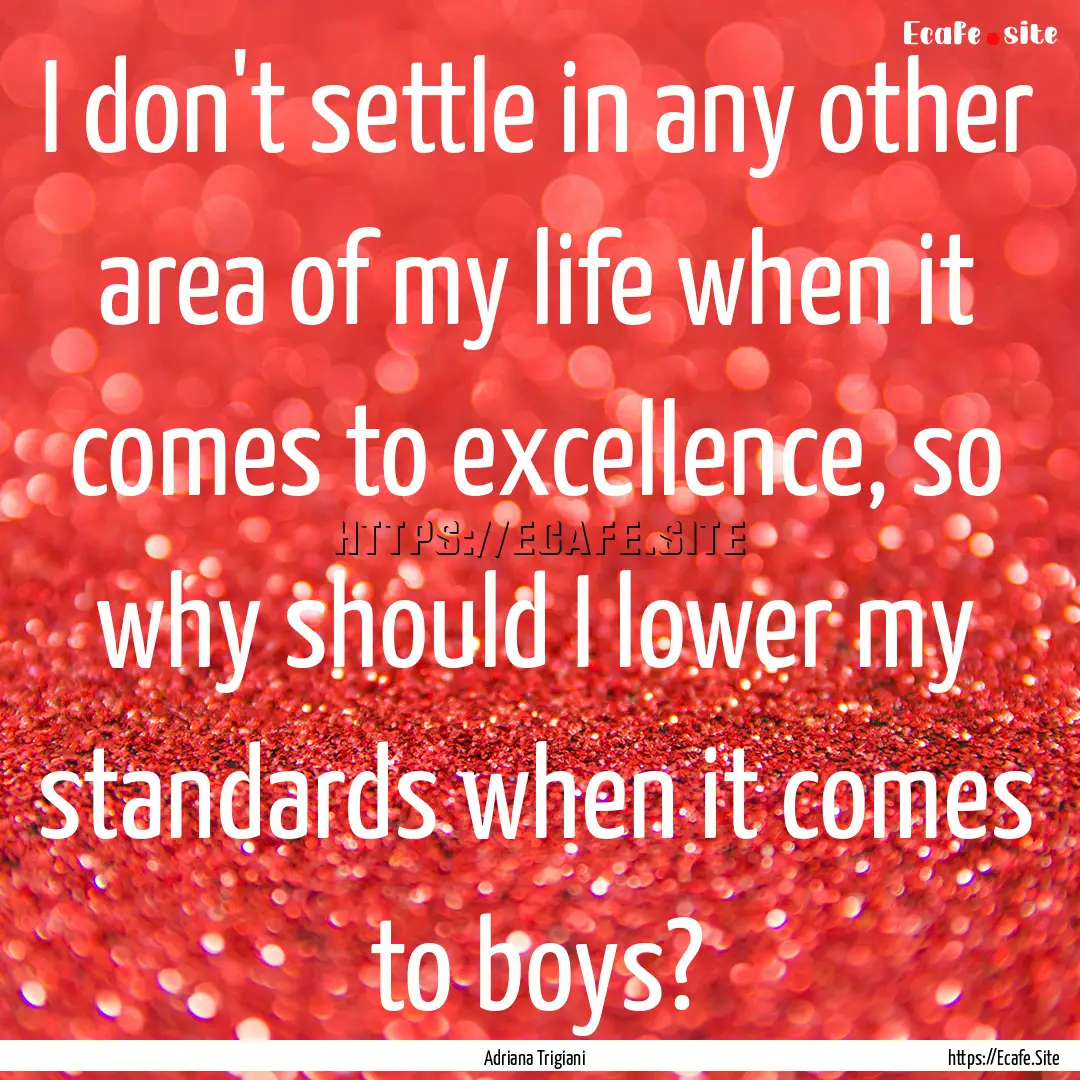 Ecafe.site

I don't settle in any other area of my life when it comes to excellence, so why should I lower my standards when it comes to boys?

HTTPS://ECAFE.SITE

Adriana Trigiani

https://Ecafe.Site